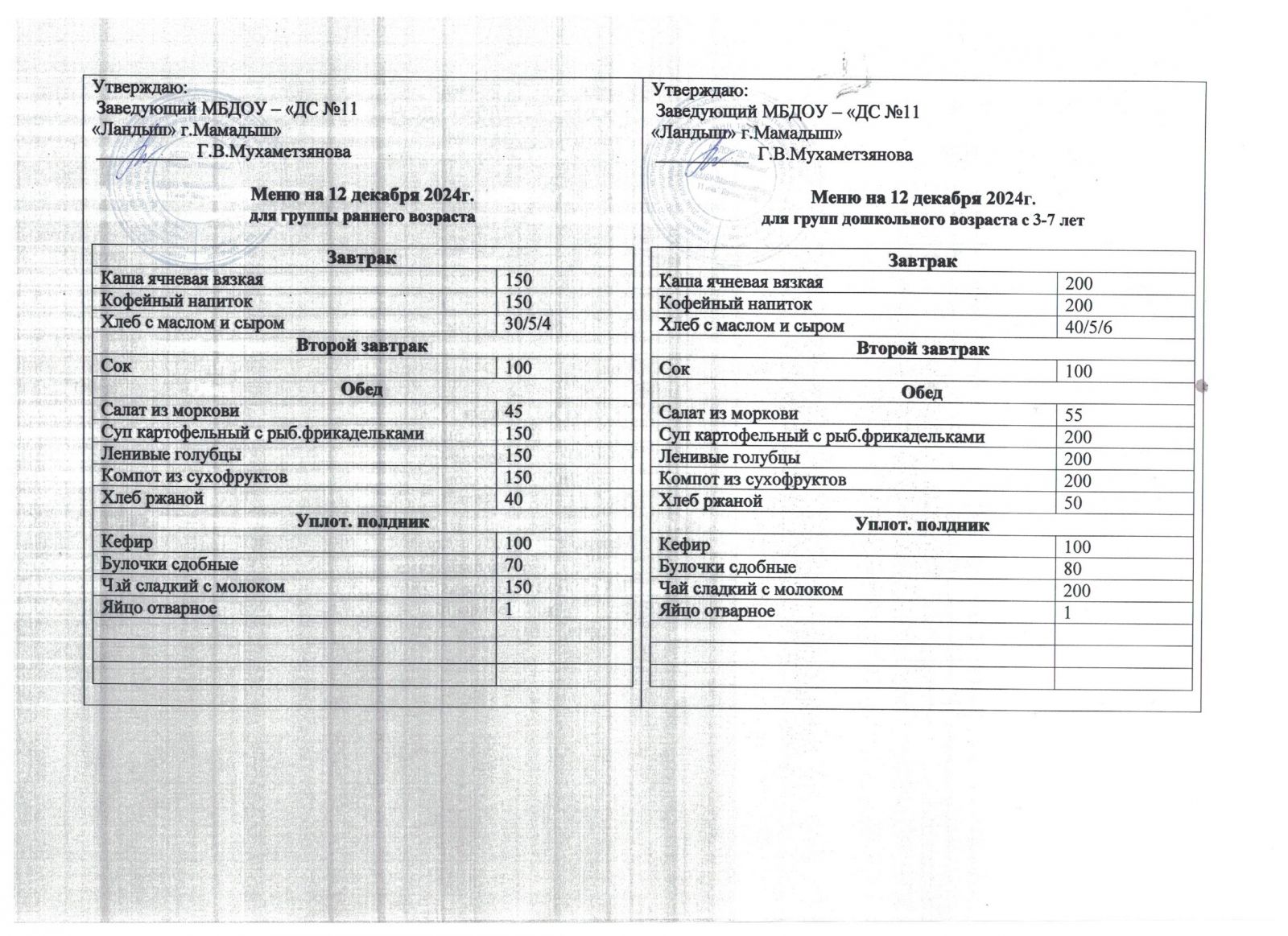 Утверждаю:
Заведующий МБДОУ – «ДС №11 «Ландыш» г.Мамадыш»
__________ Г.В.Мухаметзянова

Меню на 12 декабря 2024г.
для группы раннего возраста

| Завтрак | |
|---|---|
| Каша ячневая вязкая | 150 |
| Кофейный напиток | 150 |
| Хлеб с маслом и сыром | 30/5/4 |
| Второй завтрак | |
| Сок | 100 |
| Обед | |
| Салат из моркови | 45 |
| Суп картофельный с рыб.фрикадельками | 150 |
| Ленивые голубцы | 150 |
| Компот из сухофруктов | 150 |
| Хлеб ржаной | 40 |
| Уплот. полдник | |
| Кефир | 100 |
| Булочки сдобные | 70 |
| Чай сладкий с молоком | 150 |
| Яйцо отварное | 1 |
| | |
| | |
| | |

Утверждаю:
Заведующий МБДОУ – «ДС №11 «Ландыш» г.Мамадыш»
__________ Г.В.Мухаметзянова

Меню на 12 декабря 2024г.
для групп дошкольного возраста с 3-7 лет

| Завтрак | |
|---|---|
| Каша ячневая вязкая | 200 |
| Кофейный напиток | 200 |
| Хлеб с маслом и сыром | 40/5/6 |
| Второй завтрак | |
| Сок | 100 |
| Обед | |
| Салат из моркови | 55 |
| Суп картофельный с рыб.фрикадельками | 200 |
| Ленивые голубцы | 200 |
| Компот из сухофруктов | 200 |
| Хлеб ржаной | 50 |
| Уплот. полдник | |
| Кефир | 100 |
| Булочки сдобные | 80 |
| Чай сладкий с молоком | 200 |
| Яйцо отварное | 1 |
| | |
| | |
| | |